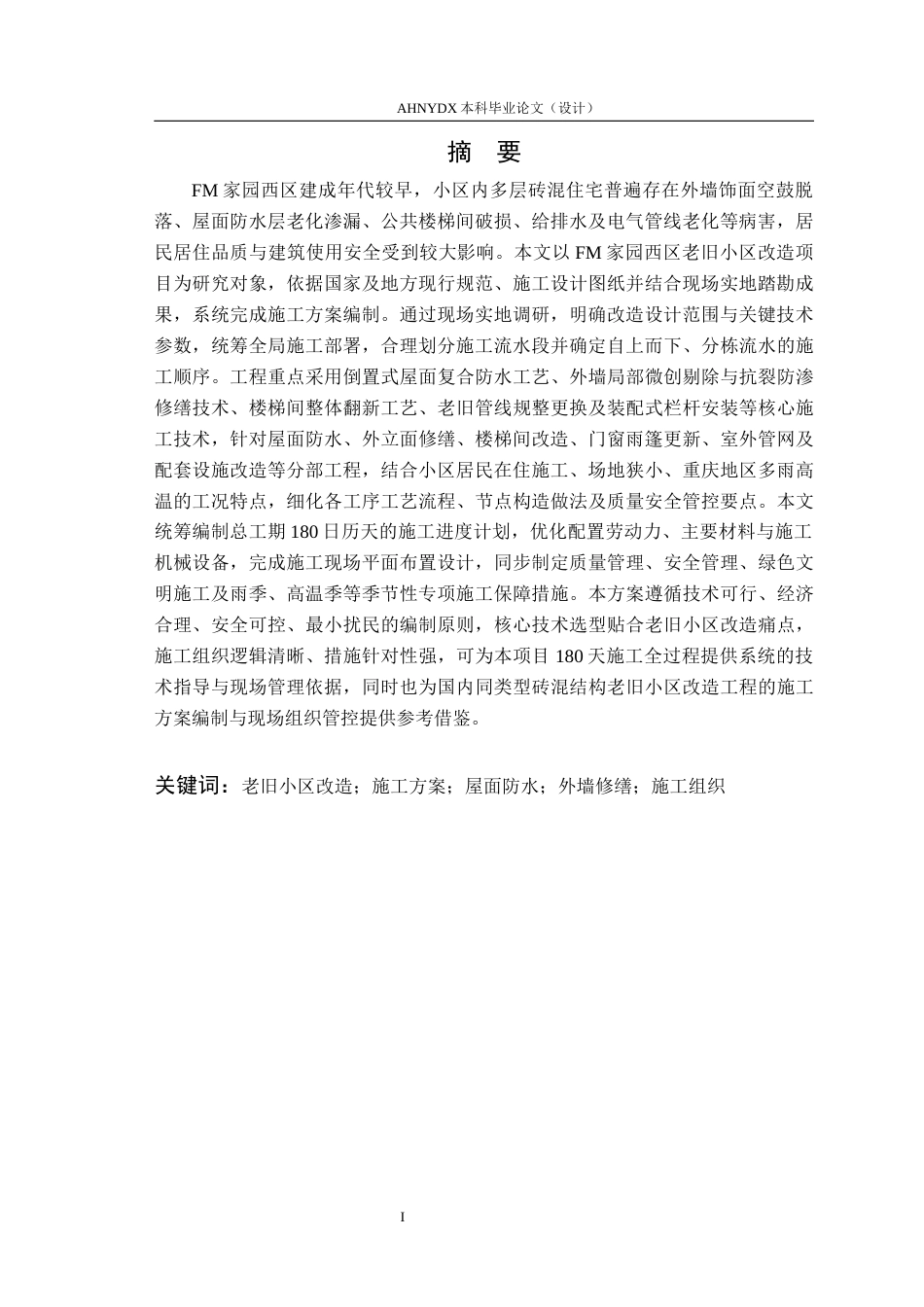 AHNYDX本科毕业论文（设计）

摘 要

FM家园西区建成年代较早，小区内多层砖混住宅普遍存在外墙饰面空鼓脱落、屋面防水层老化渗漏、公共楼梯间破损、给排水及电气管线老化等病害，居民居住品质与建筑使用安全受到较大影响。本文以FM家园西区老旧小区改造项目为研究对象，依据国家及地方现行规范、施工设计图纸并结合现场实地踏勘成果，系统完成施工方案编制。通过现场实地调研，明确改造设计范围与关键技术参数，统筹全局施工部署，合理划分施工流水段并确定自上而下、分栋流水的施工顺序。工程重点采用倒置式屋面复合防水工艺、外墙局部微创剔除与抗裂防渗修缮技术、楼梯间整体翻新工艺、老旧管线规整更换及装配式栏杆安装等核心施工技术，针对屋面防水、外立面修缮、楼梯间改造、门窗雨篷更新、室外管网及配套设施改造等分部工程，结合小区居民在住施工、场地狭小、重庆地区多雨高温的工况特点，细化各工序工艺流程、节点构造做法及质量安全管控要点。本文统筹编制总工期180日历天的施工进度计划，优化配置劳动力、主要材料与施工机械设备，完成施工现场平面布置设计，同步制定质量管理、安全管理、绿色文明施工及雨季、高温季等季节性专项施工保障措施。本方案遵循技术可行、经济合理、安全可控、最小扰民的编制原则，核心技术选型贴合老旧小区改造痛点，施工组织逻辑清晰、措施针对性强，可为本项目180天施工全过程提供系统的技术指导与现场管理依据，同时也为国内同类型砖混结构老旧小区改造工程的施工方案编制与现场组织管控提供参考借鉴。

关键词：老旧小区改造；施工方案；屋面防水；外墙修缮；施工组织

I